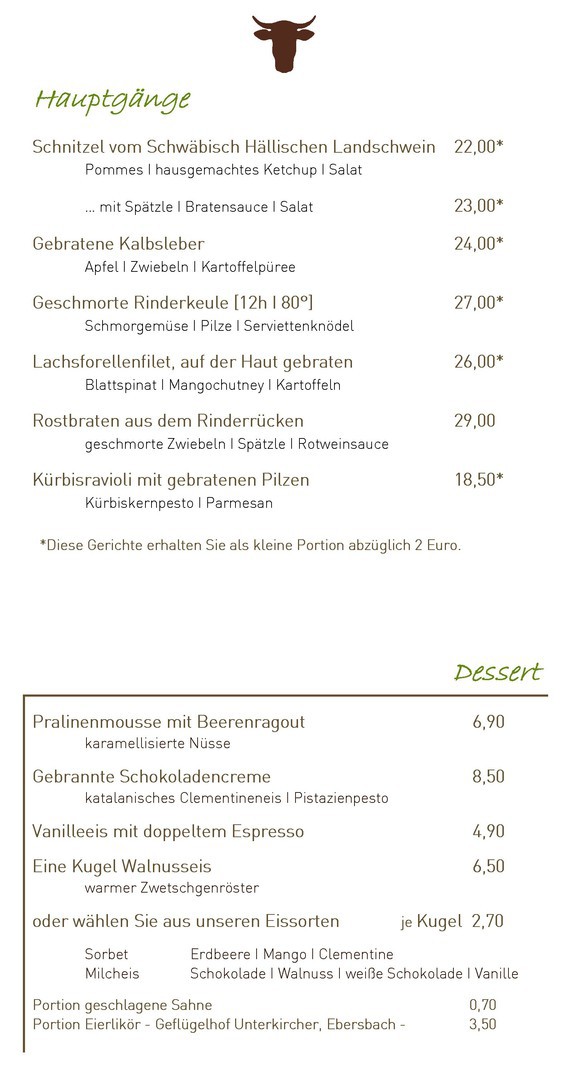 Hauptgänge

Schnitzel vom Schwäbisch Hällischen Landschwein 22,00*
Pommes I hausgemachtes Ketchup I Salat

... mit Spätzle I Bratensauce I Salat 23,00*

Gebratene Kalbsleber 24,00*
Apfel I Zwiebeln I Kartoffelpüree

Geschmorte Rinderkeule [12h I 80°] 27,00*
Schmorgemüse I Pilze I Serviettenknödel

Lachsforellenfilet, auf der Haut gebraten 26,00*
Blattspinat I Mangochutney I Kartoffeln

Rostbraten aus dem Rinderrücken 29,00
geschmorte Zwiebeln I Spätzle I Rotweinsauce

Kürbisravioli mit gebratenen Pilzen 18,50*
Kürbiskernpesto I Parmesan

*Diese Gerichte erhalten Sie als kleine Portion abzüglich 2 Euro.

Dessert

Pralinenmousse mit Beerenragout 6,90
karamellisierte Nüsse

Gebrannte Schokoladencreme 8,50
katalanisches Clementineneis I Pistazienpesto

Vanilleeis mit doppeltem Espresso 4,90

Eine Kugel Walnusseis 6,50
warmer Zwetschgenröster

oder wählen Sie aus unseren Eissorten je Kugel 2,70

Sorbet Erdbeere I Mango I Clementine
Milcheis Schokolade I Walnuss I weiße Schokolade I Vanille

Portion geschlagene Sahne 0,70
Portion Eierlikör - Geflügelhof Unterkircher, Ebersbach - 3,50